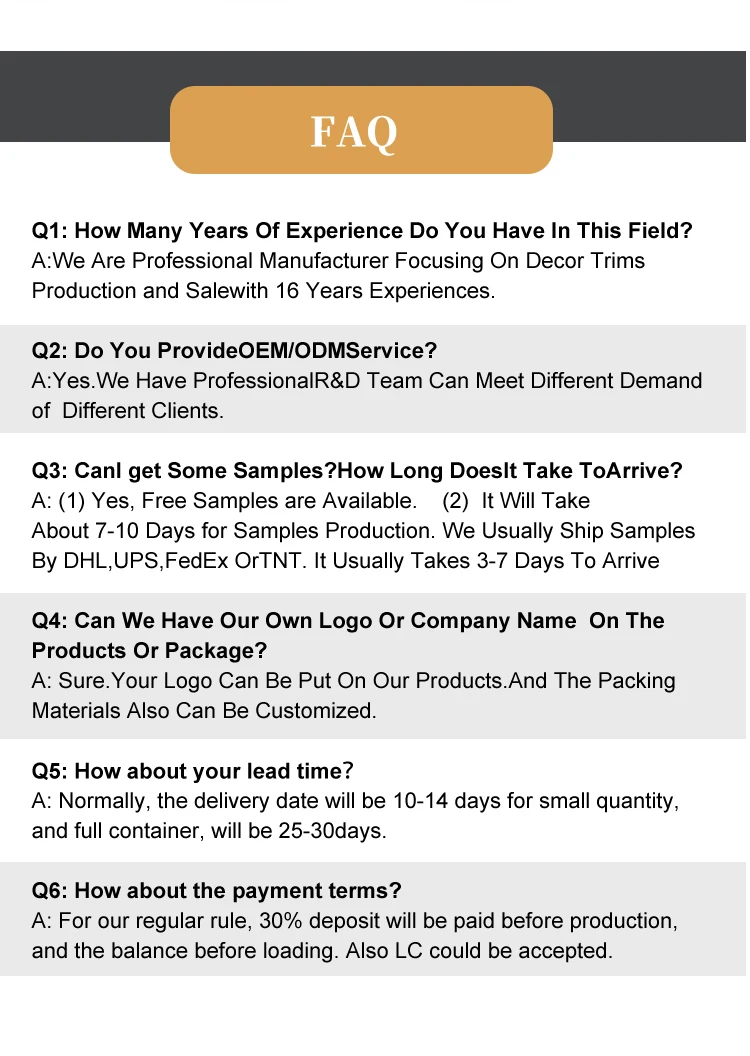 FAQ

Q1: How Many Years Of Experience Do You Have In This Field?
A:We Are Professional Manufacturer Focusing On Decor Trims Production and Salewith 16 Years Experiences.

Q2: Do You ProvideOEM/ODMService?
A:Yes.We Have ProfessionalR&D Team Can Meet Different Demand of Different Clients.

Q3: CanI get Some Samples?How Long DoesIt Take ToArrive?
A: (1) Yes, Free Samples are Available. (2) It Will Take About 7-10 Days for Samples Production. We Usually Ship Samples By DHL,UPS,FedEx OrTNT. It Usually Takes 3-7 Days To Arrive

Q4: Can We Have Our Own Logo Or Company Name On The Products Or Package?
A: Sure.Your Logo Can Be Put On Our Products.And The Packing Materials Also Can Be Customized.

Q5: How about your lead time?
A: Normally, the delivery date will be 10-14 days for small quantity, and full container, will be 25-30days.

Q6: How about the payment terms?
A: For our regular rule, 30% deposit will be paid before production, and the balance before loading. Also LC could be accepted.